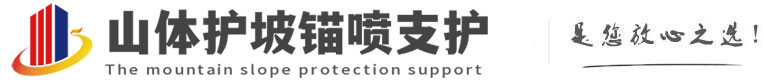 山体护坡锚喷支护
The mountain slope protection support

是您放心之选!